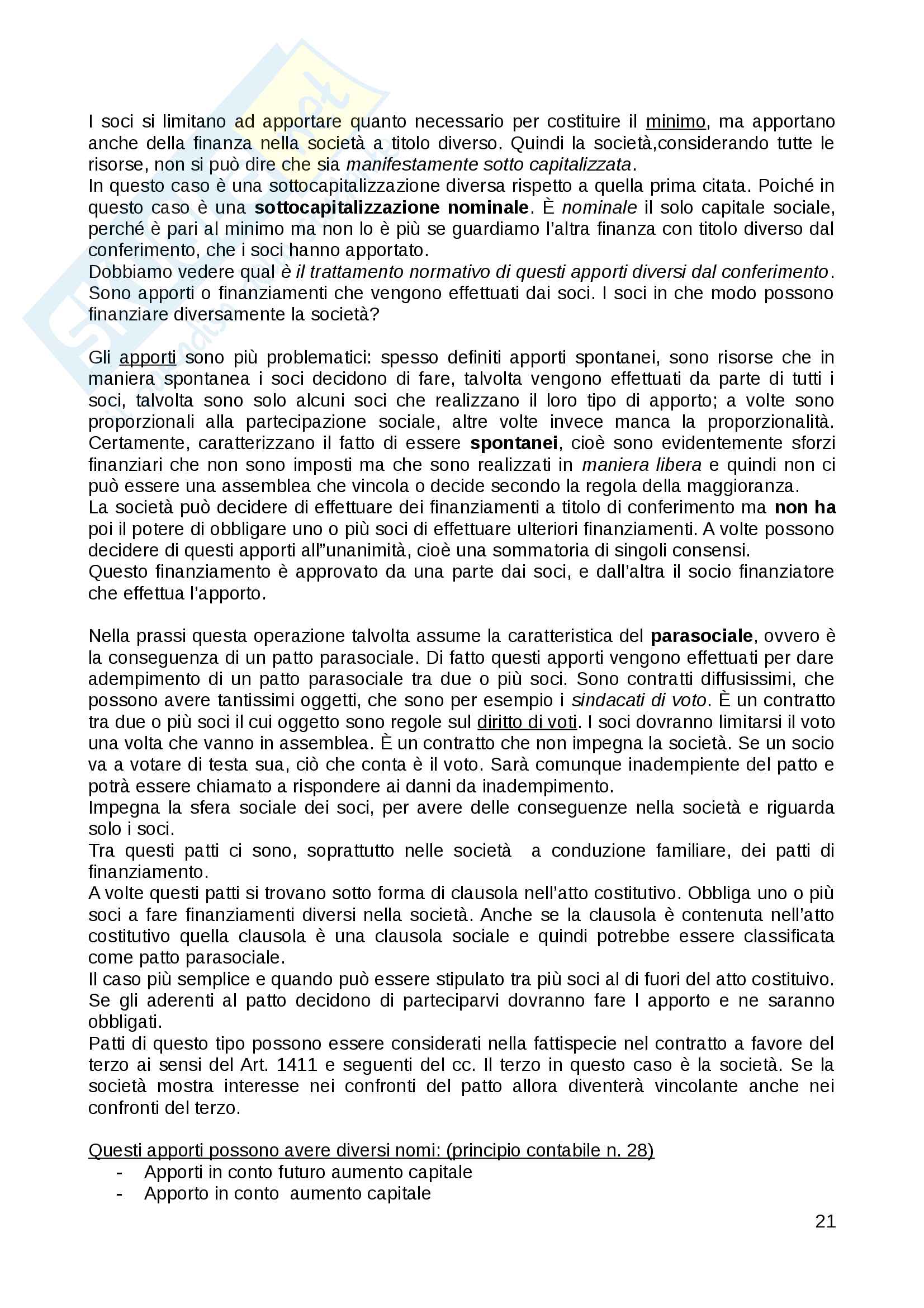 I soci si limitano ad apportare quanto necessario per costituire il minimo, ma apportano anche della finanza nella società a titolo diverso. Quindi la società,considerando tutte le risorse, non si può dire che sia manifestamente sotto capitalizzata.
In questo caso è una sottocapitalizzazione diversa rispetto a quella prima citata. Poiché in questo caso è una sottocapitalizzazione nominale. È nominale il solo capitale sociale, perché è pari al minimo ma non lo è più se guardiamo l'altra finanza con titolo diverso dal conferimento, che i soci hanno apportato.
Dobbiamo vedere qual è il trattamento normativo di questi apporti diversi dal conferimento. Sono apporti o finanziamenti che vengono effettuati dai soci. I soci in che modo possono finanziare diversamente la società?

Gli apporti sono più problematici: spesso definiti apporti spontanei, sono risorse che in maniera spontanea i soci decidono di fare, talvolta vengono effettuati da parte di tutti i soci, talvolta sono solo alcuni soci che realizzano il loro tipo di apporto; a volte sono proporzionali alla partecipazione sociale, altre volte invece manca la proporzionalità. Certamente, caratterizzano il fatto di essere spontanei, cioè sono evidentemente sforzi finanziari che non sono imposti ma che sono realizzati in maniera libera e quindi non ci può essere una assemblea che vincola o decide secondo la regola della maggioranza.
La società può decidere di effettuare dei finanziamenti a titolo di conferimento ma non ha poi il potere di obbligare uno o più soci di effettuare ulteriori finanziamenti. A volte possono decidere di questi apporti all"unanimità, cioè una sommatoria di singoli consensi.
Questo finanziamento è approvato da una parte dai soci, e dall'altra il socio finanziatore che effettua l'apporto.

Nella prassi questa operazione talvolta assume la caratteristica del parasociale, ovvero è la conseguenza di un patto parasociale. Di fatto questi apporti vengono effettuati per dare adempimento di un patto parasociale tra due o più soci. Sono contratti diffusissimi, che possono avere tantissimi oggetti, che sono per esempio i sindacati di voto. È un contratto tra due o più soci il cui oggetto sono regole sul diritto di voti. I soci dovranno limitarsi il voto una volta che vanno in assemblea. È un contratto che non impegna la società. Se un socio va a votare di testa sua, ciò che conta è il voto. Sarà comunque inadempiente del patto e potrà essere chiamato a rispondere ai danni da inadempimento.
Impegna la sfera sociale dei soci, per avere delle conseguenze nella società e riguarda solo i soci.
Tra questi patti ci sono, soprattutto nelle società a conduzione familiare, dei patti di finanziamento.
A volte questi patti si trovano sotto forma di clausola nell'atto costitutivo. Obbliga uno o più soci a fare finanziamenti diversi nella società. Anche se la clausola è contenuta nell'atto costitutivo quella clausola è una clausola sociale e quindi potrebbe essere classificata come patto parasociale.
Il caso più semplice e quando può essere stipulato tra più soci al di fuori del atto costituivo. Se gli aderenti al patto decidono di parteciparvi dovranno fare l apporto e ne saranno obbligati.
Patti di questo tipo possono essere considerati nella fattispecie nel contratto a favore del terzo ai sensi del Art. 1411 e seguenti del cc. Il terzo in questo caso è la società. Se la società mostra interesse nei confronti del patto allora diventerà vincolante anche nei confronti del terzo.

Questi apporti possono avere diversi nomi: (principio contabile n. 28)
- Apporti in conto futuro aumento capitale
- Apporto in conto aumento capitale

21